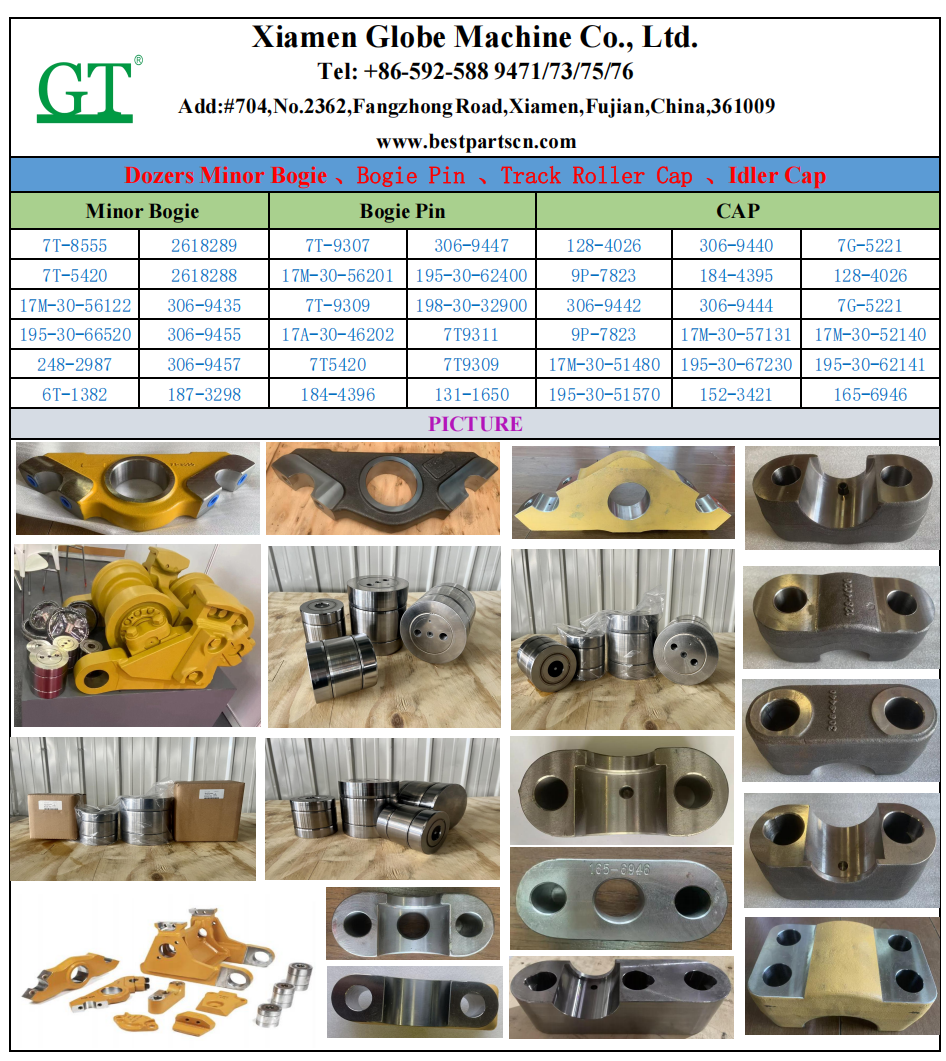 GT®

Xiamen Globe Machine Co., Ltd.

Tel: +86-592-588 9471/73/75/76

Add:#704,No.2362,Fangzhong Road,Xiamen,Fujian,China,361009

www.bestpartscn.com

Dozers Minor Bogie 、Bogie Pin 、Track Roller Cap 、Idler Cap

| Minor Bogie | | Bogie Pin | | CAP | | |
|---|---|---|---|---|---|---|
| 7T-8555 | 2618289 | 7T-9307 | 306-9447 | 128-4026 | 306-9440 | 7G-5221 |
| 7T-5420 | 2618288 | 17M-30-56201 | 195-30-62400 | 9P-7823 | 184-4395 | 128-4026 |
| 17M-30-56122 | 306-9435 | 7T-9309 | 198-30-32900 | 306-9442 | 306-9444 | 7G-5221 |
| 195-30-66520 | 306-9455 | 17A-30-46202 | 7T9311 | 9P-7823 | 17M-30-57131 | 17M-30-52140 |
| 248-2987 | 306-9457 | 7T5420 | 7T9309 | 17M-30-51480 | 195-30-67230 | 195-30-62141 |
| 6T-1382 | 187-3298 | 184-4396 | 131-1650 | 195-30-51570 | 152-3421 | 165-6946 |

PICTURE

165-6946